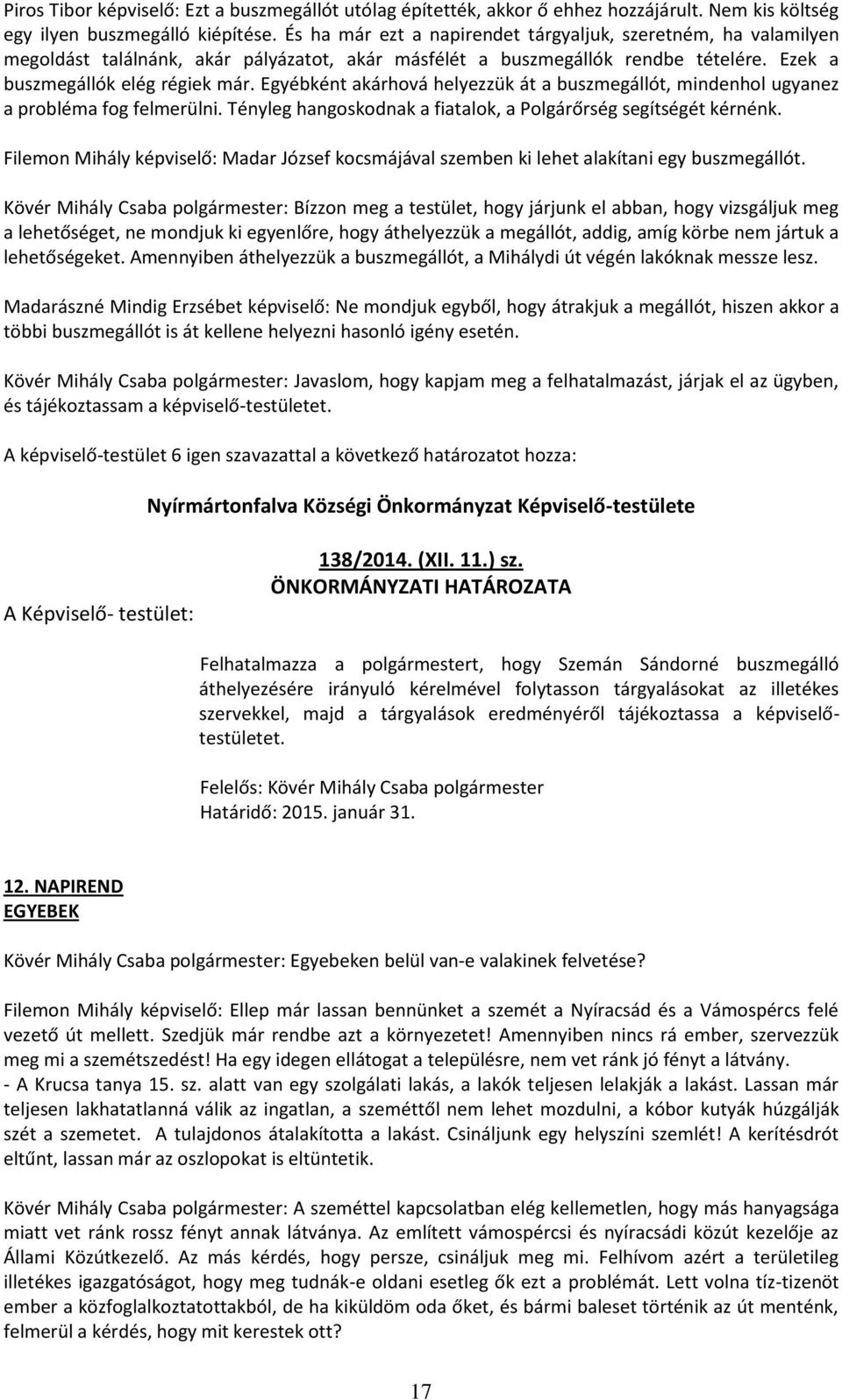 Piros Tibor képviselő: Ezt a buszmegállót utólag építették, akkor ő ehhez hozzájárult. Nem kis költség egy ilyen buszmegálló kiépítése. És ha már ezt a napirendet tárgyaljuk, szeretném, ha valamilyen megoldást találnánk, akár pályázatot, akár másfélét a buszmegállók rendbe tételére. Ezek a buszmegállók elég régiek már. Egyébként akárhová helyezzük át a buszmegállót, mindenhol ugyanez a probléma fog felmerülni. Tényleg hangoskodnak a fiatalok, a Polgárőrség segítségét kérnénk.

Filemon Mihály képviselő: Madar József kocsmájával szemben ki lehet alakítani egy buszmegállót.

Kövér Mihály Csaba polgármester: Bízzon meg a testület, hogy járjunk el abban, hogy vizsgáljuk meg a lehetőséget, ne mondjuk ki egyenlőre, hogy áthelyezzük a megállót, addig, amíg körbe nem jártuk a lehetőségeket. Amennyiben áthelyezzük a buszmegállót, a Mihálydi út végén lakóknak messze lesz.

Madarászné Mindig Erzsébet képviselő: Ne mondjuk egyből, hogy átrakjuk a megállót, hiszen akkor a többi buszmegállót is át kellene helyezni hasonló igény esetén.

Kövér Mihály Csaba polgármester: Javaslom, hogy kapjam meg a felhatalmazást, járjak el az ügyben, és tájékoztassam a képviselő-testületet.

A képviselő-testület 6 igen szavazattal a következő határozatot hozza:

Nyírmártonfalva Községi Önkormányzat Képviselő-testülete

138/2014. (XII. 11.) sz.
ÖNKORMÁNYZATI HATÁROZATA

A Képviselő- testület:

Felhatalmazza a polgármestert, hogy Szemán Sándorné buszmegálló áthelyezésére irányuló kérelmével folytasson tárgyalásokat az illetékes szervekkel, majd a tárgyalások eredményéről tájékoztassa a képviselő-testületet.

Felelős: Kövér Mihály Csaba polgármester
Határidő: 2015. január 31.

12. NAPIREND
EGYEBEK

Kövér Mihály Csaba polgármester: Egyebeken belül van-e valakinek felvetése?

Filemon Mihály képviselő: Ellep már lassan bennünket a szemét a Nyíracsád és a Vámospércs felé vezető út mellett. Szedjük már rendbe azt a környezetet! Amennyiben nincs rá ember, szervezzük meg mi a szemétszedést! Ha egy idegen ellátogat a településre, nem vet ránk jó fényt a látvány.
- A Krucsa tanya 15. sz. alatt van egy szolgálati lakás, a lakók teljesen lelakják a lakást. Lassan már teljesen lakhatatlanná válik az ingatlan, a szeméttől nem lehet mozdulni, a kóbor kutyák húzgálják szét a szemetet. A tulajdonos átalakította a lakást. Csináljunk egy helyszíni szemlét! A kerítésdrót eltűnt, lassan már az oszlopokat is eltüntetik.

Kövér Mihály Csaba polgármester: A szeméttel kapcsolatban elég kellemetlen, hogy más hanyagsága miatt vet ránk rossz fényt annak látványa. Az említett vámospércsi és nyíracsádi közút kezelője az Állami Közútkezelő. Az más kérdés, hogy persze, csináljuk meg mi. Felhívom azért a területileg illetékes igazgatóságot, hogy meg tudnák-e oldani esetleg ők ezt a problémát. Lett volna tíz-tizenöt ember a közfoglalkoztatottakból, de ha kiküldöm oda őket, és bármi baleset történik az út mentén, felmerül a kérdés, hogy mit kerestek ott?

17